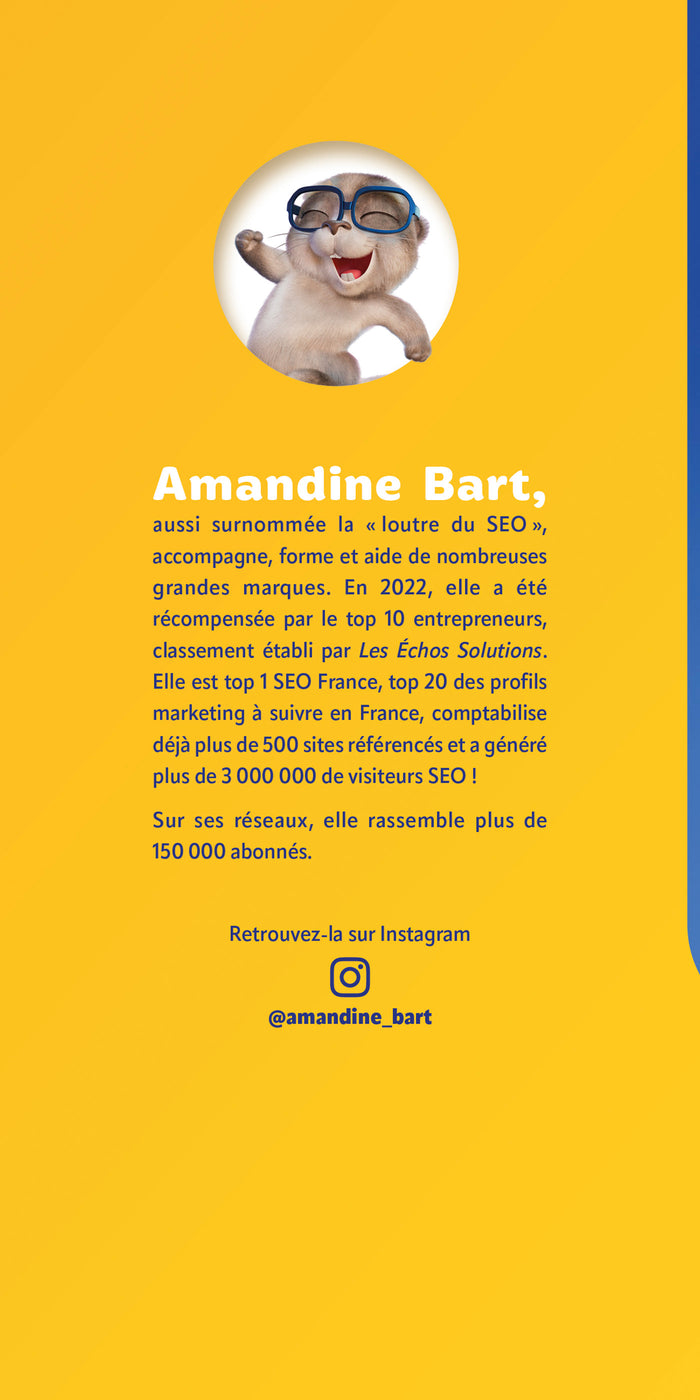 Amandine Bart,
aussi surnommée la « loutre du SEO », accompagne, forme et aide de nombreuses grandes marques. En 2022, elle a été récompensée par le top 10 entrepreneurs, classement établi par Les Échos Solutions. Elle est top 1 SEO France, top 20 des profils marketing à suivre en France, comptabilise déjà plus de 500 sites référencés et a généré plus de 3 000 000 de visiteurs SEO !

Sur ses réseaux, elle rassemble plus de 150 000 abonnés.

Retrouvez-la sur Instagram

@amandine_bart